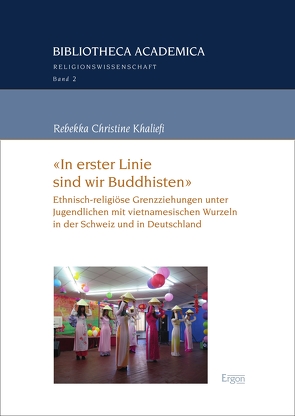 BIBLIOTHECA ACADEMICA
RELIGIONSWISSENSCHAFT
Band 2

Rebekka Christine Khaliefi

«In erster Linie sind wir Buddhisten»

Ethnisch-religiöse Grenzziehungen unter Jugendlichen mit vietnamesischen Wurzeln in der Schweiz und in Deutschland

Ergon